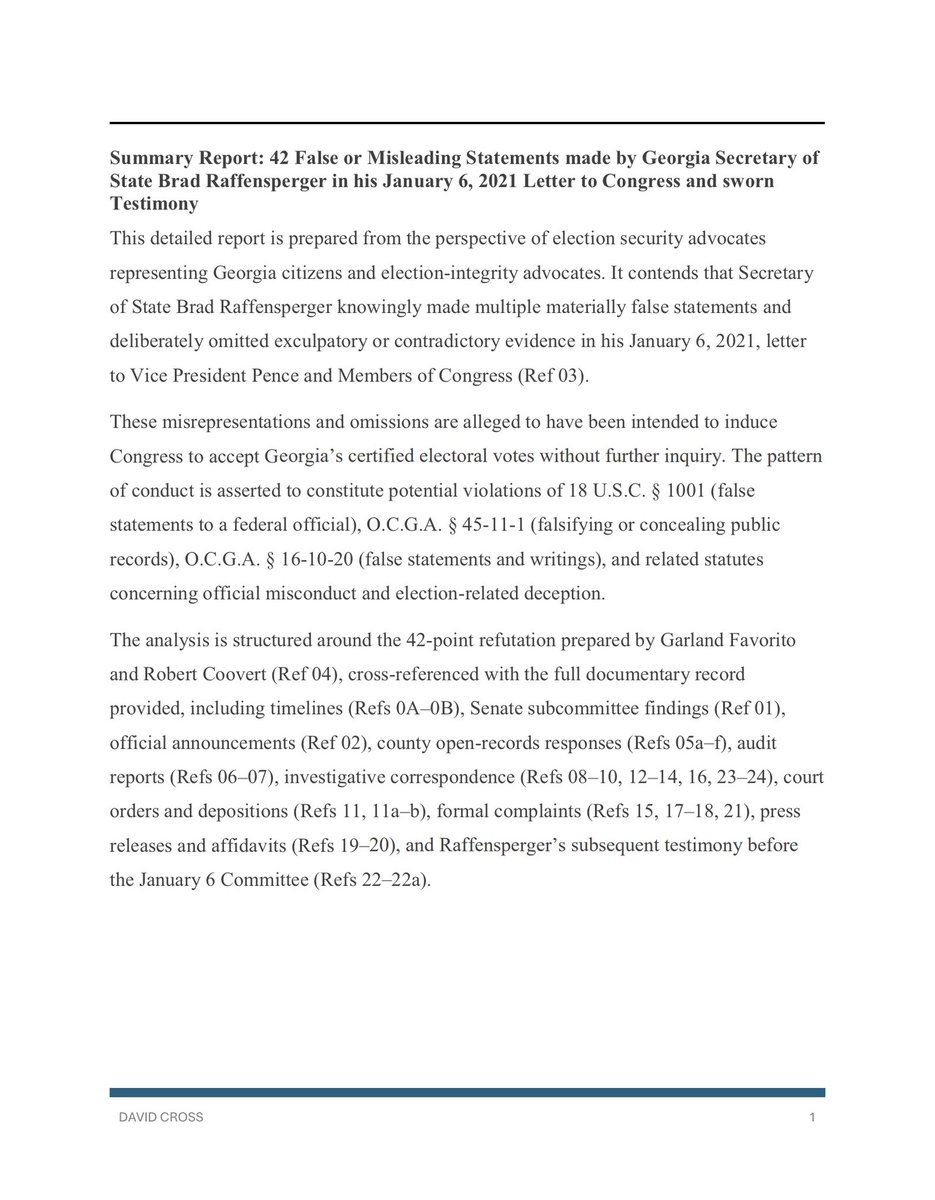 Summary Report: 42 False or Misleading Statements made by Georgia Secretary of State Brad Raffensperger in his January 6, 2021 Letter to Congress and sworn Testimony

This detailed report is prepared from the perspective of election security advocates representing Georgia citizens and election-integrity advocates. It contends that Secretary of State Brad Raffensperger knowingly made multiple materially false statements and deliberately omitted exculpatory or contradictory evidence in his January 6, 2021, letter to Vice President Pence and Members of Congress (Ref 03).

These misrepresentations and omissions are alleged to have been intended to induce Congress to accept Georgia's certified electoral votes without further inquiry. The pattern of conduct is asserted to constitute potential violations of 18 U.S.C. § 1001 (false statements to a federal official), O.C.G.A. § 45-11-1 (falsifying or concealing public records), O.C.G.A. § 16-10-20 (false statements and writings), and related statutes concerning official misconduct and election-related deception.

The analysis is structured around the 42-point refutation prepared by Garland Favorito and Robert Coovert (Ref 04), cross-referenced with the full documentary record provided, including timelines (Refs 0A–0B), Senate subcommittee findings (Ref 01), official announcements (Ref 02), county open-records responses (Refs 05a–f), audit reports (Refs 06–07), investigative correspondence (Refs 08–10, 12–14, 16, 23–24), court orders and depositions (Refs 11, 11a–b), formal complaints (Refs 15, 17–18, 21), press releases and affidavits (Refs 19–20), and Raffensperger's subsequent testimony before the January 6 Committee (Refs 22–22a).

DAVID CROSS 1